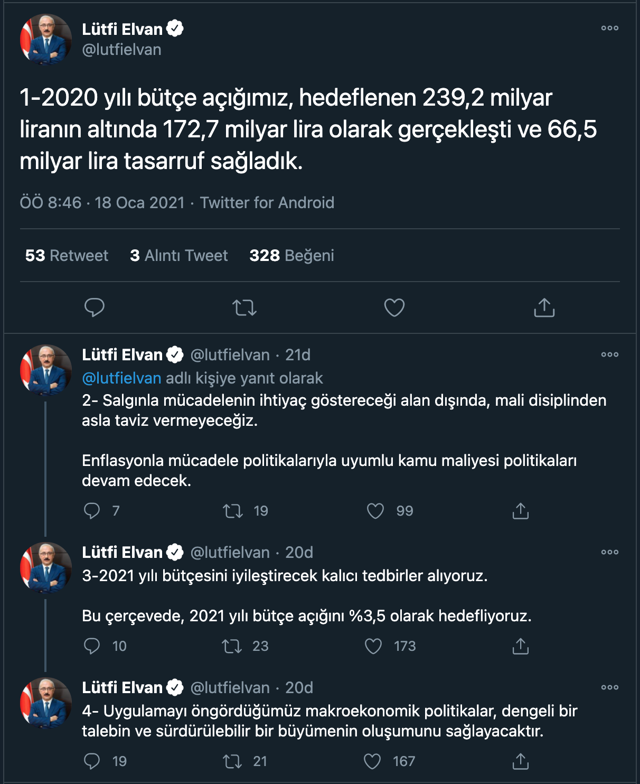 Lütfi Elvan
@lutfielvan

1-2020 yılı bütçe açığımız, hedeflenen 239,2 milyar liranın altında 172,7 milyar lira olarak gerçekleşti ve 66,5 milyar lira tasarruf sağladık.

ÖÖ 8:46 · 18 Oca 2021 · Twitter for Android

53 Retweet 3 Alıntı Tweet 328 Beğeni

Lütfi Elvan @lutfielvan · 21d
@lutfielvan adlı kişiye yanıt olarak
2- Salgınla mücadelenin ihtiyaç göstereceği alan dışında, mali disiplinden asla taviz vermeyeceğiz.

Enflasyonla mücadele politikalarıyla uyumlu kamu maliyesi politikaları devam edecek.

7 19 99

Lütfi Elvan @lutfielvan · 20d
3-2021 yılı bütçesini iyileştirecek kalıcı tedbirler alıyoruz.

Bu çerçevede, 2021 yılı bütçe açığını %3,5 olarak hedefliyoruz.

10 23 173

Lütfi Elvan @lutfielvan · 20d
4- Uygulamayı öngördüğümüz makroekonomik politikalar, dengeli bir talebin ve sürdürülebilir bir büyümenin oluşumunu sağlayacaktır.

19 21 167